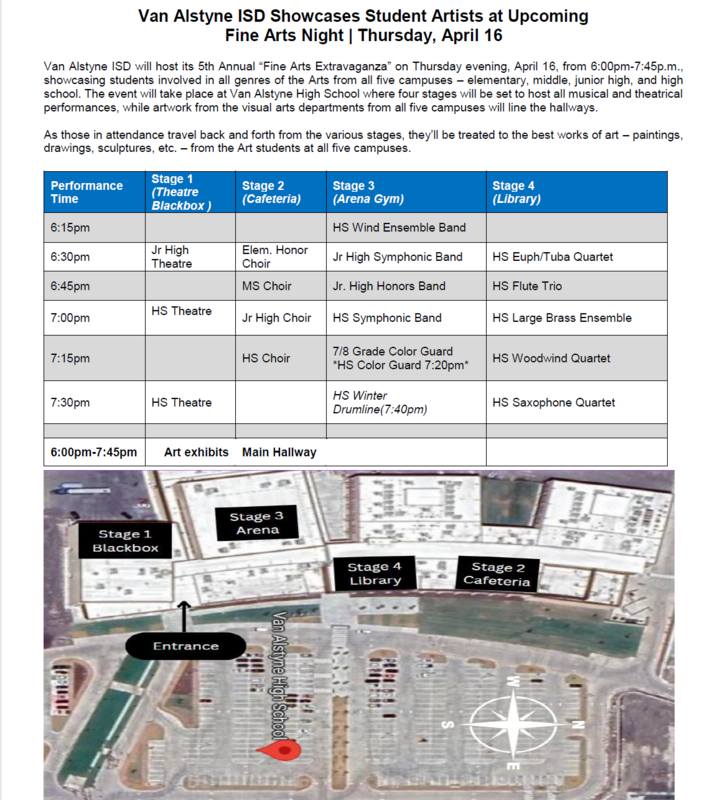 Van Alstyne ISD Showcases Student Artists at Upcoming Fine Arts Night | Thursday, April 16

Van Alstyne ISD will host its 5th Annual "Fine Arts Extravaganza" on Thursday evening, April 16, from 6:00pm-7:45p.m., showcasing students involved in all genres of the Arts from all five campuses – elementary, middle, junior high, and high school. The event will take place at Van Alstyne High School where four stages will be set to host all musical and theatrical performances, while artwork from the visual arts departments from all five campuses will line the hallways.

As those in attendance travel back and forth from the various stages, they'll be treated to the best works of art – paintings, drawings, sculptures, etc. – from the Art students at all five campuses.

| Performance Time | Stage 1 (Theatre Blackbox ) | Stage 2 (Cafeteria) | Stage 3 (Arena Gym) | Stage 4 (Library) |
|---|---|---|---|---|
| 6:15pm | | | HS Wind Ensemble Band | |
| 6:30pm | Jr High Theatre | Elem. Honor Choir | Jr High Symphonic Band | HS Euph/Tuba Quartet |
| 6:45pm | | MS Choir | Jr. High Honors Band | HS Flute Trio |
| 7:00pm | HS Theatre | Jr High Choir | HS Symphonic Band | HS Large Brass Ensemble |
| 7:15pm | | HS Choir | 7/8 Grade Color Guard *HS Color Guard 7:20pm* | HS Woodwind Quartet |
| 7:30pm | HS Theatre | | HS Winter Drumline(7:40pm) | HS Saxophone Quartet |
| | | | | |
| 6:00pm-7:45pm | Art exhibits | Main Hallway | | |

Stage 1 Blackbox

Stage 3 Arena

Stage 4 Library

Stage 2 Cafeteria

Entrance

Van Alstyne High School

W
S
N
E